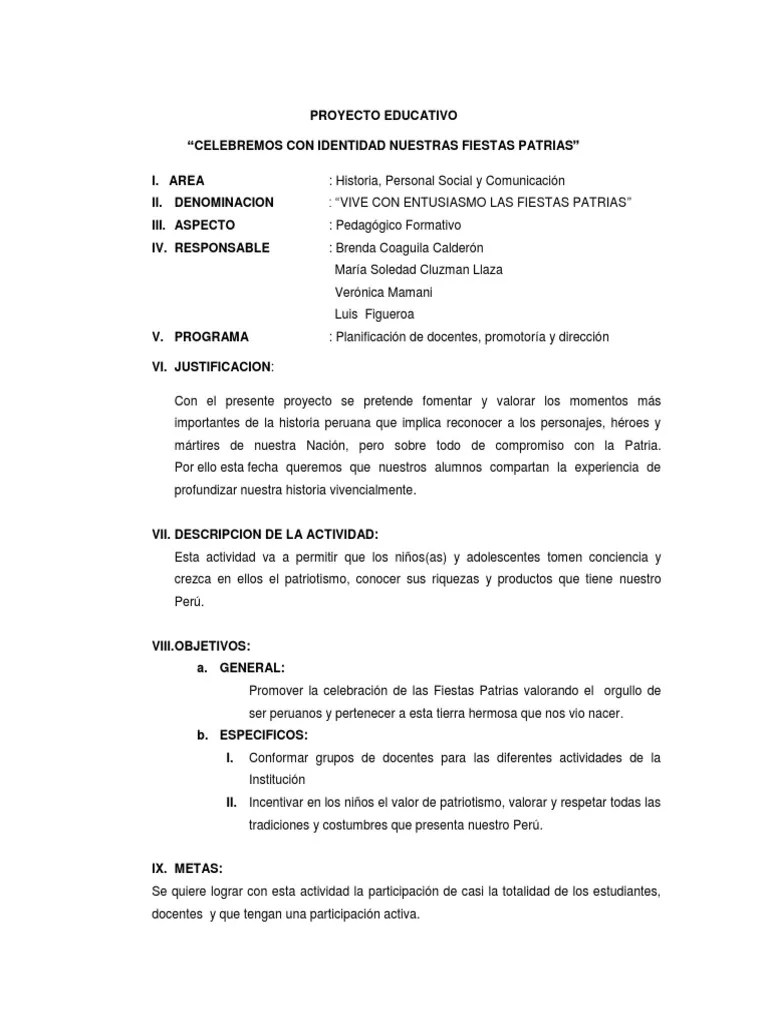 PROYECTO EDUCATIVO

“CELEBREMOS CON IDENTIDAD NUESTRAS FIESTAS PATRIAS”

I. AREA : Historia, Personal Social y Comunicación
II. DENOMINACION : “VIVE CON ENTUSIASMO LAS FIESTAS PATRIAS”
III. ASPECTO : Pedagógico Formativo
IV. RESPONSABLE : Brenda Coaguila Calderón
María Soledad Cluzman Llaza
Verónica Mamani
Luis Figueroa
V. PROGRAMA : Planificación de docentes, promotoría y dirección

VI. JUSTIFICACION:

Con el presente proyecto se pretende fomentar y valorar los momentos más importantes de la historia peruana que implica reconocer a los personajes, héroes y mártires de nuestra Nación, pero sobre todo de compromiso con la Patria. Por ello esta fecha queremos que nuestros alumnos compartan la experiencia de profundizar nuestra historia vivencialmente.

VII. DESCRIPCION DE LA ACTIVIDAD:
Esta actividad va a permitir que los niños(as) y adolescentes tomen conciencia y crezca en ellos el patriotismo, conocer sus riquezas y productos que tiene nuestro Perú.

VIII.OBJETIVOS:
a. GENERAL:
Promover la celebración de las Fiestas Patrias valorando el orgullo de ser peruanos y pertenecer a esta tierra hermosa que nos vio nacer.
b. ESPECIFICOS:
I. Conformar grupos de docentes para las diferentes actividades de la Institución
II. Incentivar en los niños el valor de patriotismo, valorar y respetar todas las tradiciones y costumbres que presenta nuestro Perú.

IX. METAS:
Se quiere lograr con esta actividad la participación de casi la totalidad de los estudiantes, docentes y que tengan una participación activa.